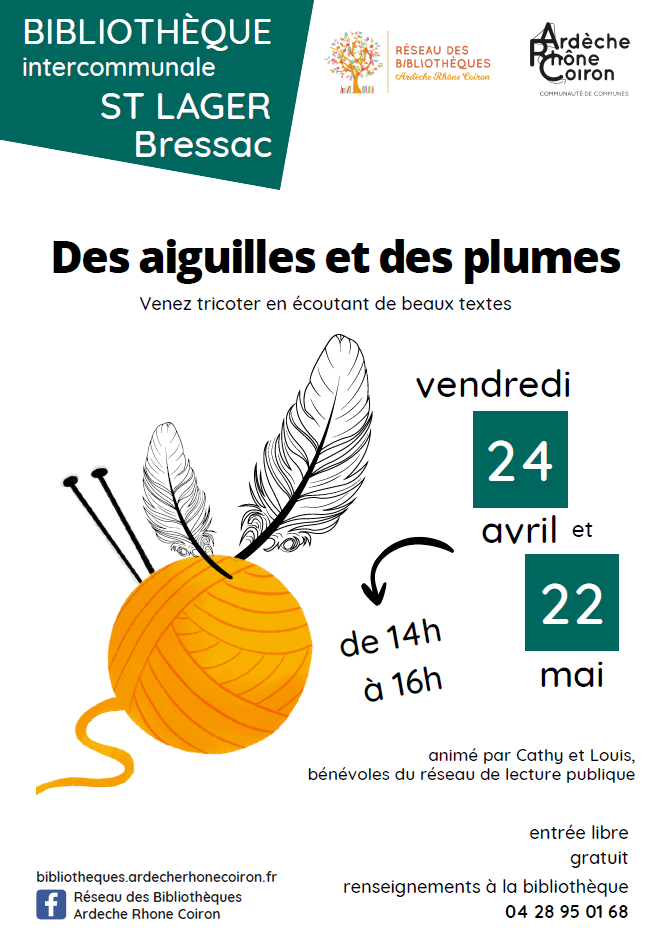 BIBLIOTHÈQUE
intercommunale
ST LAGER
Bressac

RÉSEAU DES BIBLIOTHÈQUES
Ardèche Rhône Coiron

Ardèche
Rhône
Coiron
COMMUNAUTÉ DE COMMUNES

Des aiguilles et des plumes

Venez tricoter en écoutant de beaux textes

vendredi
24
avril et
22
mai

de 14h
à 16h

animé par Cathy et Louis,
bénévoles du réseau de lecture publique

entrée libre
gratuit
renseignements à la bibliothèque
04 28 95 01 68

bibliotheques.ardecherhonecoiron.fr
Réseau des Bibliothèques
Ardeche Rhone Coiron